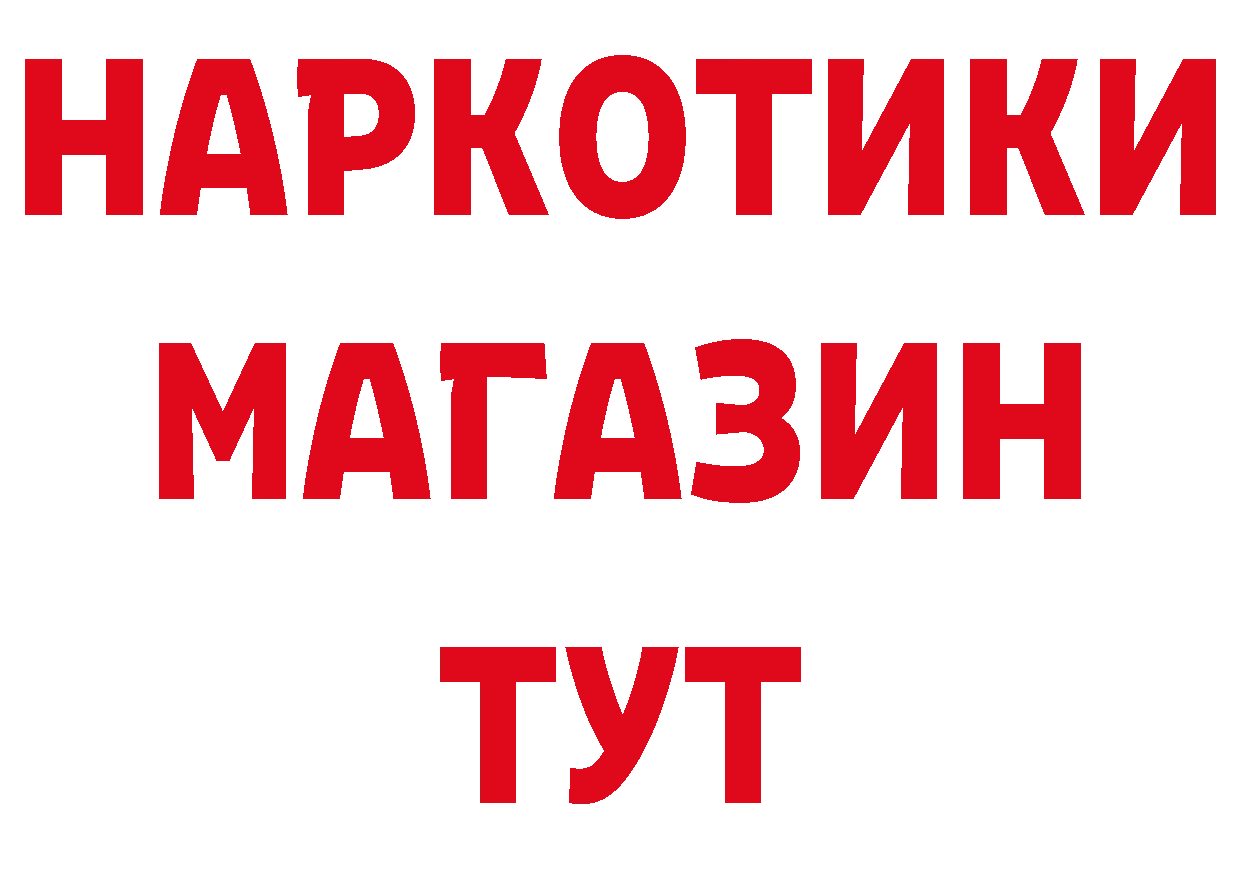 НАРКОТИКИ
МАГАЗИН
ТУТ